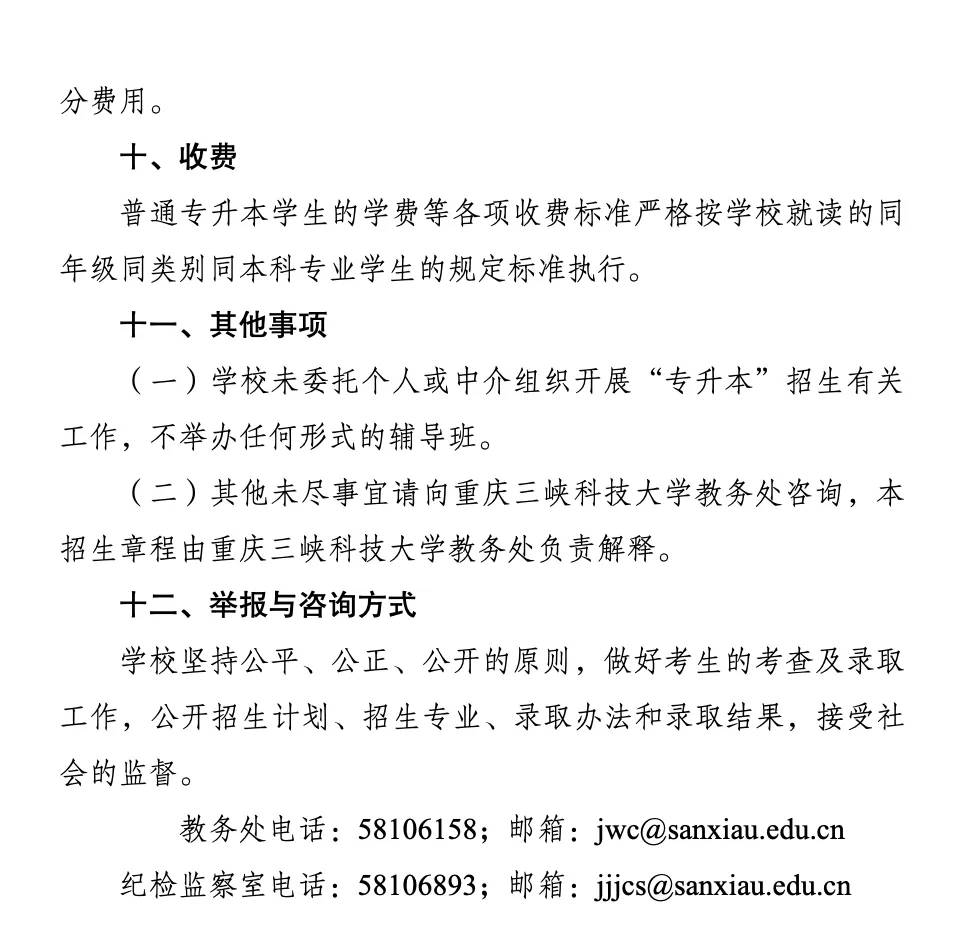 分费用。

十、收费

普通专升本学生的学费等各项收费标准严格按学校就读的同年级同类别同本科专业学生的规定标准执行。

十一、其他事项

（一）学校未委托个人或中介组织开展“专升本”招生有关工作，不举办任何形式的辅导班。

（二）其他未尽事宜请向重庆三峡科技大学教务处咨询，本招生章程由重庆三峡科技大学教务处负责解释。

十二、举报与咨询方式

学校坚持公平、公正、公开的原则，做好考生的考查及录取工作，公开招生计划、招生专业、录取办法和录取结果，接受社会的监督。

教务处电话：58106158；邮箱：jwc@sanxiau.edu.cn

纪检监察室电话：58106893；邮箱：jjjcs@sanxiau.edu.cn